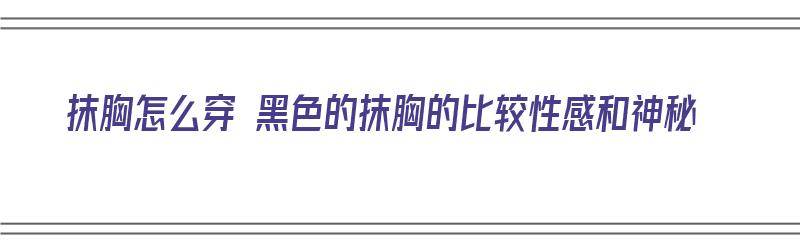 抹胸怎么穿 黑色的抹胸的比较性感和神秘